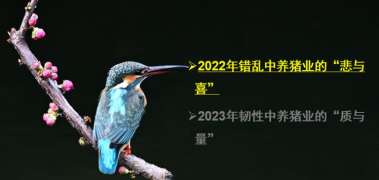 ➢2022年错乱中养猪业的“悲与喜”

➢2023年韧性中养猪业的“质与量”